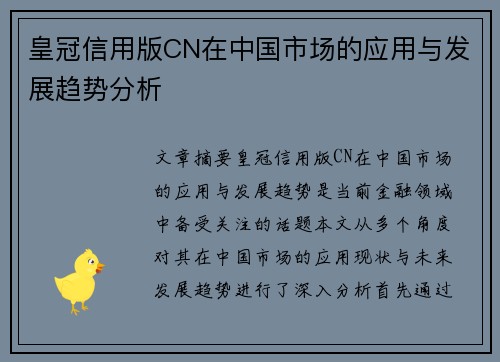 皇冠信用版CN在中国市场的应用与发展趋势分析

文章摘要皇冠信用版CN在中国市场的应用与发展趋势是当前金融领域中备受关注的话题本文从多个角度对其在中国市场的应用现状与未来发展趋势进行了深入分析首先通过